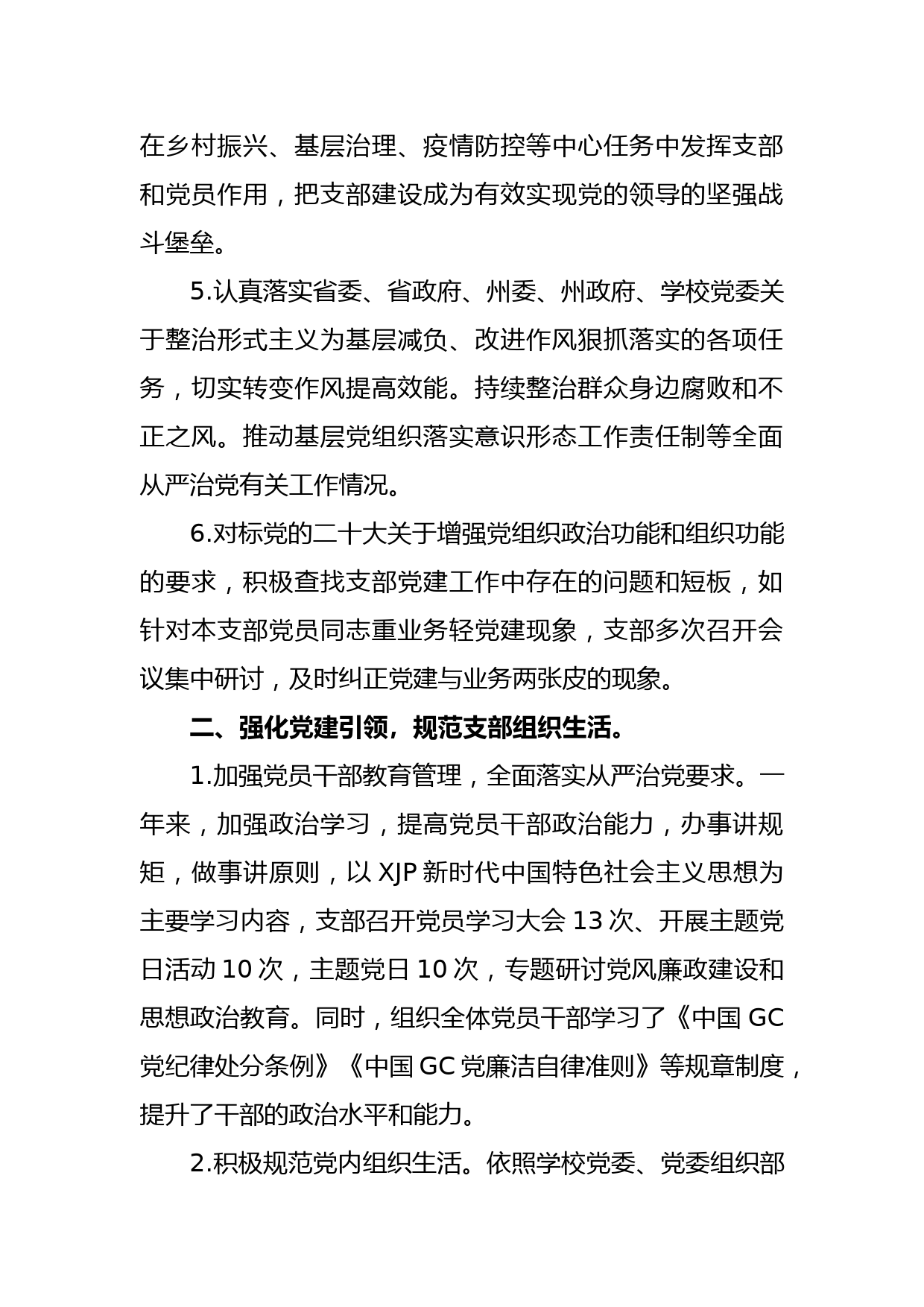 在乡村振兴、基层治理、疫情防控等中心任务中发挥支部和党员作用，把支部建设成为有效实现党的领导的坚强战斗堡垒。

5.认真落实省委、省政府、州委、州政府、学校党委关于整治形式主义为基层减负、改进作风狠抓落实的各项任务，切实转变作风提高效能。持续整治群众身边腐败和不正之风。推动基层党组织落实意识形态工作责任制等全面从严治党有关工作情况。

6.对标党的二十大关于增强党组织政治功能和组织功能的要求，积极查找支部党建工作中存在的问题和短板，如针对本支部党员同志重业务轻党建现象，支部多次召开会议集中研讨，及时纠正党建与业务两张皮的现象。

二、强化党建引领，规范支部组织生活。

1.加强党员干部教育管理，全面落实从严治党要求。一年来，加强政治学习，提高党员干部政治能力，办事讲规矩，做事讲原则，以 XJP 新时代中国特色社会主义思想为主要学习内容，支部召开党员学习大会 13 次、开展主题党日活动 10 次，主题党日 10 次，专题研讨党风廉政建设和思想政治教育。同时，组织全体党员干部学习了《中国 GC 党纪律处分条例》《中国 GC 党廉洁自律准则》等规章制度，提升了干部的政治水平和能力。

2.积极规范党内组织生活。依照学校党委、党委组织部